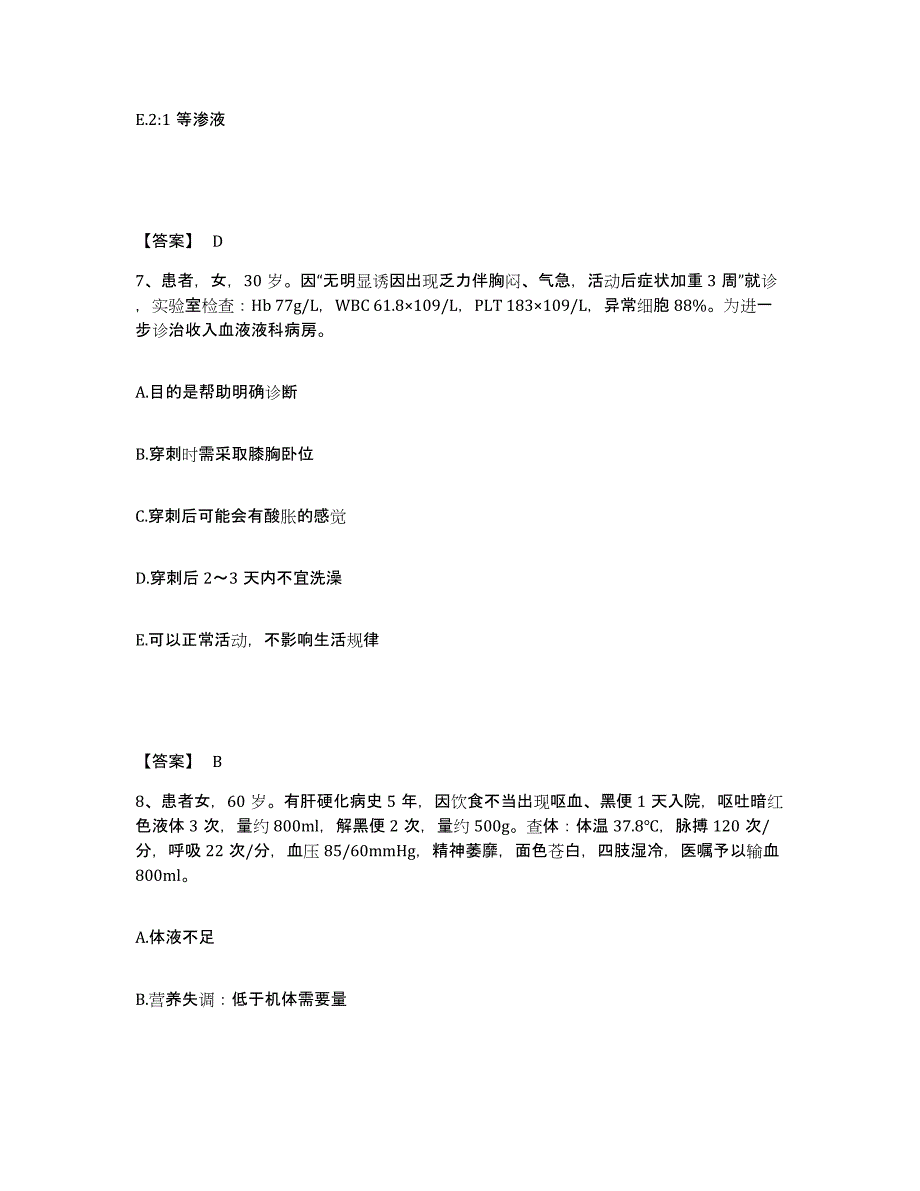 E.2:1 等渗液

【答案】 D

7、患者，女，30 岁。因“无明显诱因出现乏力伴胸闷、气急，活动后症状加重 3 周”就诊，实验室检查：Hb 77g/L，WBC 61.8×109/L，PLT 183×109/L，异常细胞 88%。为进一步诊治收入血液液科病房。

A.目的是帮助明确诊断

B.穿刺时需采取膝胸卧位

C.穿刺后可能会有酸胀的感觉

D.穿刺后 2～3 天内不宜洗澡

E.可以正常活动，不影响生活规律

【答案】 B

8、患者女，60 岁。有肝硬化病史 5 年，因饮食不当出现呕血、黑便 1 天入院，呕吐暗红色液体 3 次，量约 800ml，解黑便 2 次，量约 500g。查体：体温 37.8℃，脉搏 120 次/分，呼吸 22 次/分，血压 85/60mmHg，精神萎靡，面色苍白，四肢湿冷，医嘱予以输血 800ml。

A.体液不足

B.营养失调：低于机体需要量